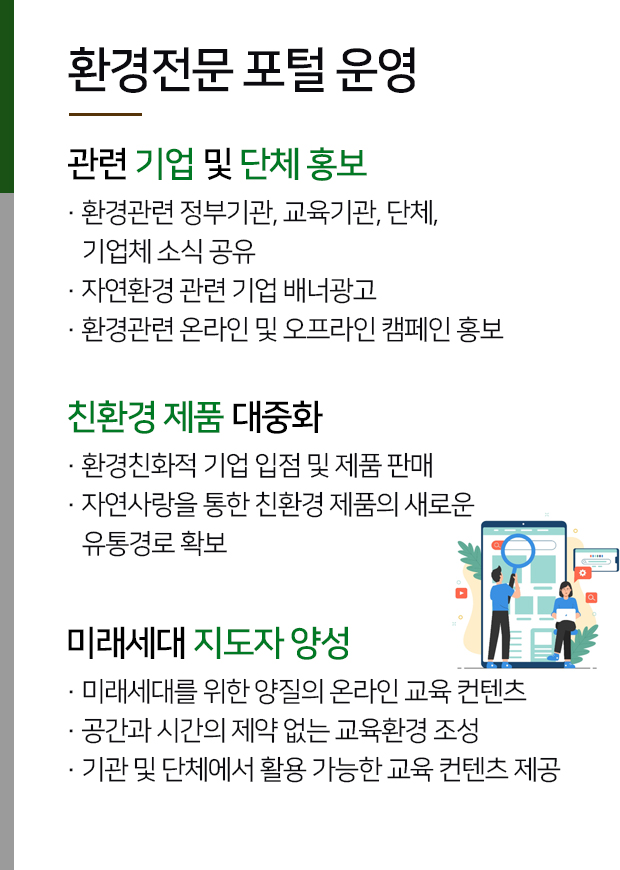 환경전문 포털 운영

관련 기업 및 단체 홍보

· 환경관련 정부기관, 교육기관, 단체, 기업체 소식 공유
· 자연환경 관련 기업 배너광고
· 환경관련 온라인 및 오프라인 캠페인 홍보

친환경 제품 대중화

· 환경친화적 기업 입점 및 제품 판매
· 자연사랑을 통한 친환경 제품의 새로운 유통경로 확보

미래세대 지도자 양성

· 미래세대를 위한 양질의 온라인 교육 컨텐츠
· 공간과 시간의 제약 없는 교육환경 조성
· 기관 및 단체에서 활용 가능한 교육 컨텐츠 제공